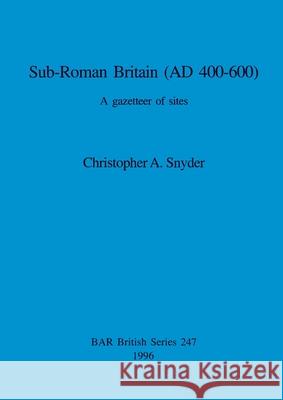 Sub-Roman Britain (AD 400-600)

A gazetteer of sites

Christopher A. Snyder

BAR British Series 247
1996

Kraina Książek